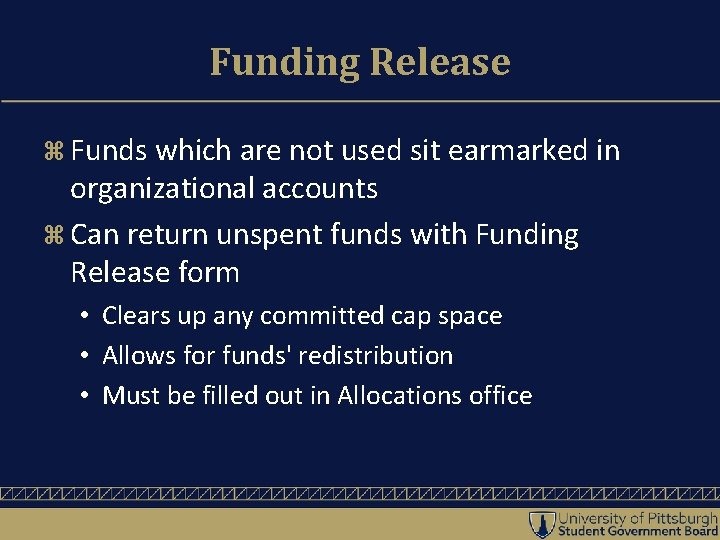 Funding Release

⌘ Funds which are not used sit earmarked in organizational accounts

⌘ Can return unspent funds with Funding Release form

• Clears up any committed cap space
• Allows for funds' redistribution
• Must be filled out in Allocations office

University of Pittsburgh
Student Government Board